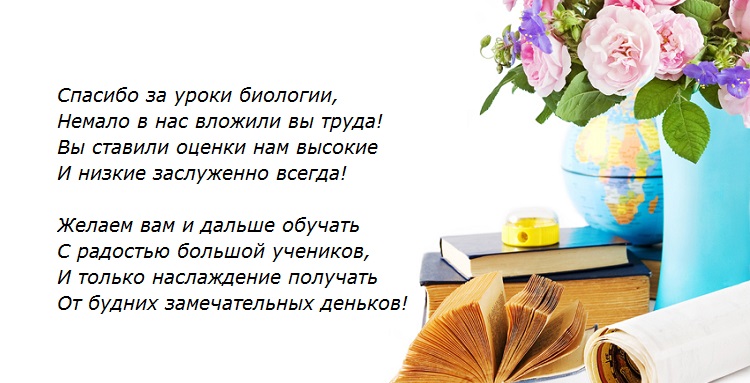 Спасибо за уроки биологии,
Немало в нас вложили вы труда!
Вы ставили оценки нам высокие
И низкие заслуженно всегда!

Желаем вам и дальше обучать
С радостью большой учеников,
И только наслаждение получать
От будних замечательных деньков!